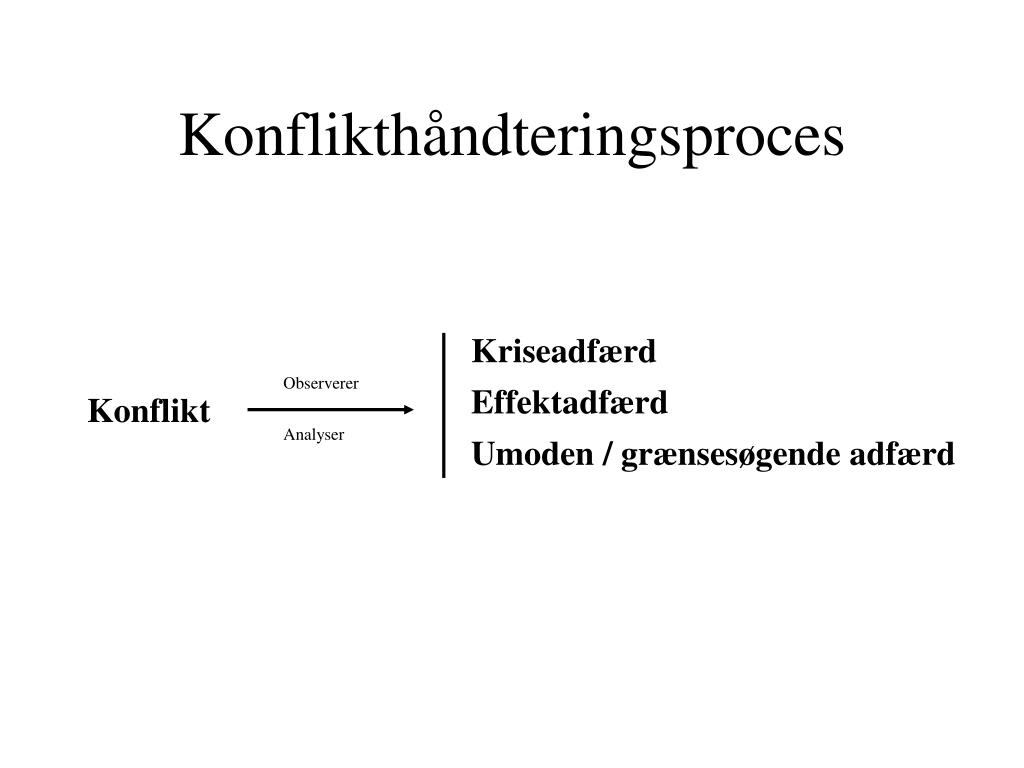 Konflikthåndteringsproces

Konflikt

Observerer

Analyser

Kriseadfærd

Effektadfærd

Umoden / grænsesøgende adfærd